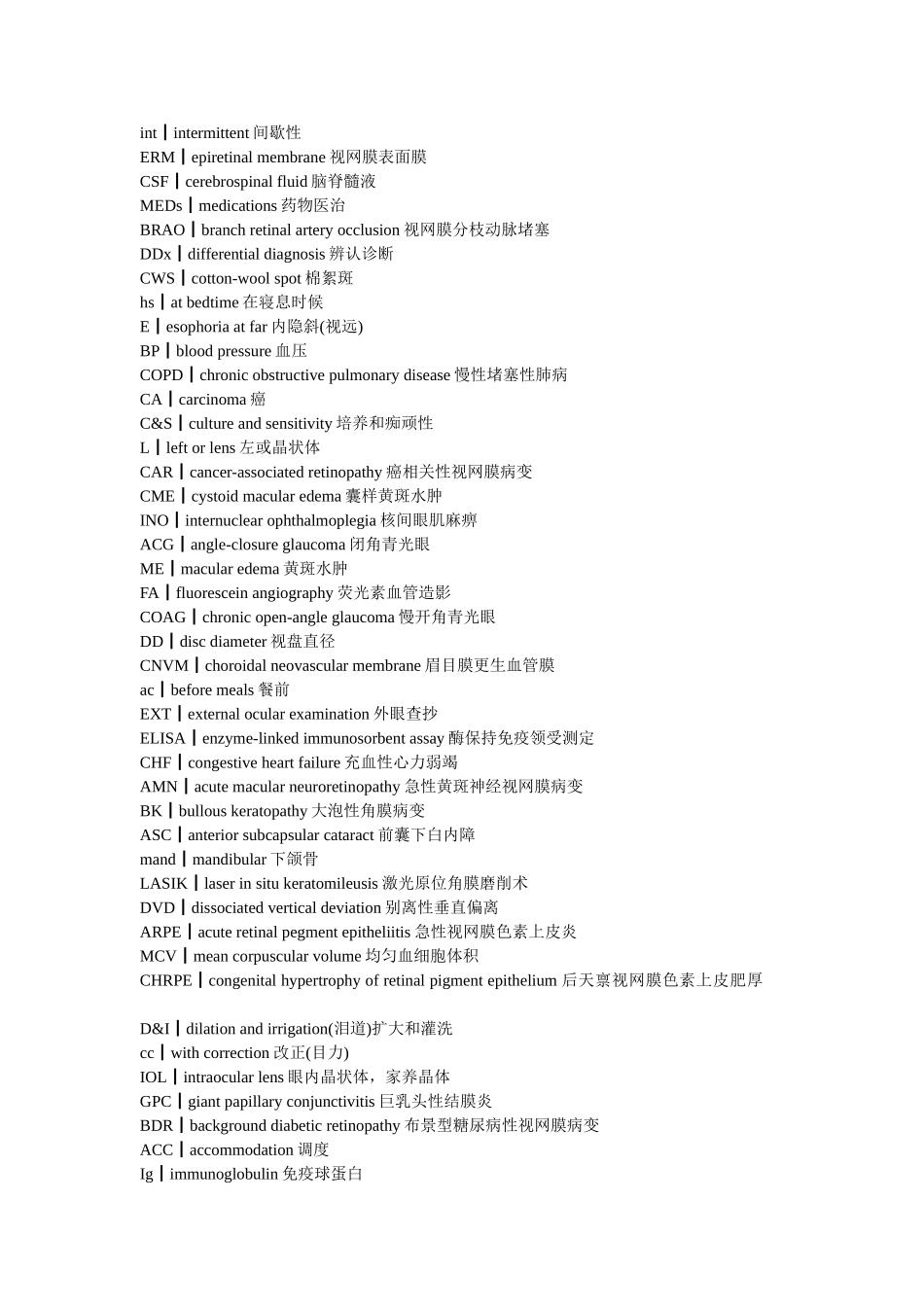 int┃intermittent 间歇性
ERM┃epiretinal membrane 视网膜表面膜
CSF┃cerebrospinal fluid 脑脊髓液
MEDs┃medications 药物医治
BRAO┃branch retinal artery occlusion 视网膜分枝动脉堵塞
DDx┃differential diagnosis 辨认诊断
CWS┃cotton-wool spot 棉絮斑
hs┃at bedtime 在寝息时候
E┃esophoria at far 内隐斜(视远)
BP┃blood pressure 血压
COPD┃chronic obstructive pulmonary disease 慢性堵塞性肺病
CA┃carcinoma 癌
C&S┃culture and sensitivity 培养和痴顽性
L┃left or lens 左或晶状体
CAR┃cancer-associated retinopathy 癌相关性视网膜病变
CME┃cystoid macular edema 囊样黄斑水肿
INO┃internuclear ophthalmoplegia 核间眼肌麻痹
ACG┃angle-closure glaucoma 闭角青光眼
ME┃macular edema 黄斑水肿
FA┃fluorescein angiography 荧光素血管造影
COAG┃chronic open-angle glaucoma 慢开角青光眼
DD┃disc diameter 视盘直径
CNVM┃choroidal neovascular membrane 眉目膜更生血管膜
ac┃before meals 餐前
EXT┃external ocular examination 外眼查抄
ELISA┃enzyme-linked immunosorbent assay 酶保持免疫领受测定
CHF┃congestive heart failure 充血性心力弱竭
AMN┃acute macular neuroretinopathy 急性黄斑神经视网膜病变
BK┃bullous keratopathy 大泡性角膜病变
ASC┃anterior subcapsular cataract 前囊下白内障
mand┃mandibular 下颌骨
LASIK┃laser in situ keratomileusis 激光原位角膜磨削术
DVD┃dissociated vertical deviation 别离性垂直偏离
ARPE┃acute retinal pegment epitheliitis 急性视网膜色素上皮炎
MCV┃mean corpuscular volume 均匀血细胞体积
CHRPE┃congenital hypertrophy of retinal pigment epithelium 后天禀视网膜色素上皮肥厚

D&I┃dilation and irrigation(泪道)扩大和灌洗
cc┃with correction 改正(目力)
IOL┃intraocular lens 眼内晶状体，家养晶体
GPC┃giant papillary conjunctivitis 巨乳头性结膜炎
BDR┃background diabetic retinopathy 布景型糖尿病性视网膜病变
ACC┃accommodation 调度
Ig┃immunoglobulin 免疫球蛋白